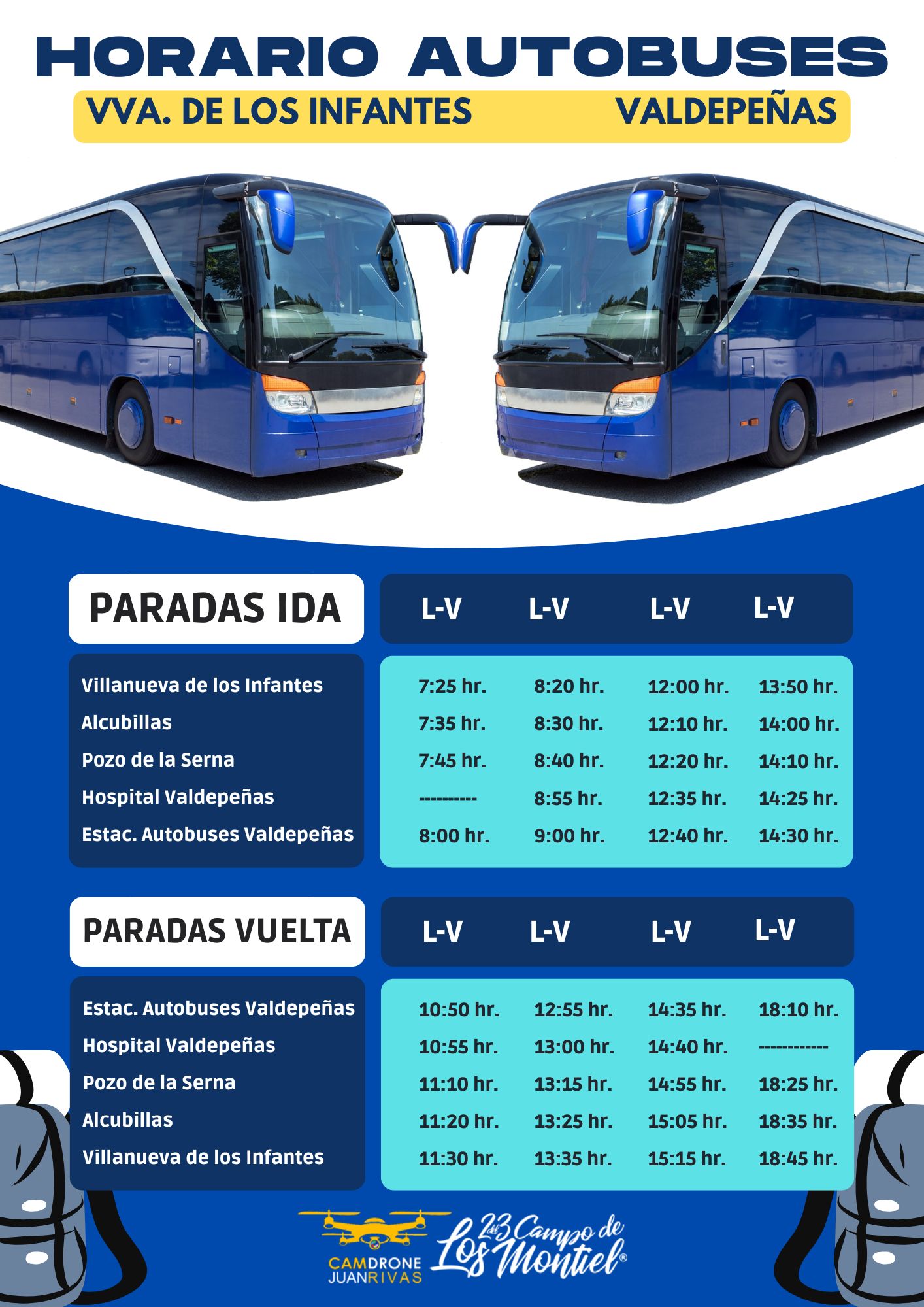 HORARIO AUTOBUSES

VVA. DE LOS INFANTES VALDEPEÑAS

| PARADAS IDA | L-V | L-V | L-V | L-V |
|---|---|---|---|---|
| Villanueva de los Infantes | 7:25 hr. | 8:20 hr. | 12:00 hr. | 13:50 hr. |
| Alcubillas | 7:35 hr. | 8:30 hr. | 12:10 hr. | 14:00 hr. |
| Pozo de la Serna | 7:45 hr. | 8:40 hr. | 12:20 hr. | 14:10 hr. |
| Hospital Valdepeñas | ---------- | 8:55 hr. | 12:35 hr. | 14:25 hr. |
| Estac. Autobuses Valdepeñas | 8:00 hr. | 9:00 hr. | 12:40 hr. | 14:30 hr. |

| PARADAS VUELTA | L-V | L-V | L-V | L-V |
|---|---|---|---|---|
| Estac. Autobuses Valdepeñas | 10:50 hr. | 12:55 hr. | 14:35 hr. | 18:10 hr. |
| Hospital Valdepeñas | 10:55 hr. | 13:00 hr. | 14:40 hr. | ------------ |
| Pozo de la Serna | 11:10 hr. | 13:15 hr. | 14:55 hr. | 18:25 hr. |
| Alcubillas | 11:20 hr. | 13:25 hr. | 15:05 hr. | 18:35 hr. |
| Villanueva de los Infantes | 11:30 hr. | 13:35 hr. | 15:15 hr. | 18:45 hr. |

CAMDRONE JUANRIVAS

2d3 Campo de Los Montiel®